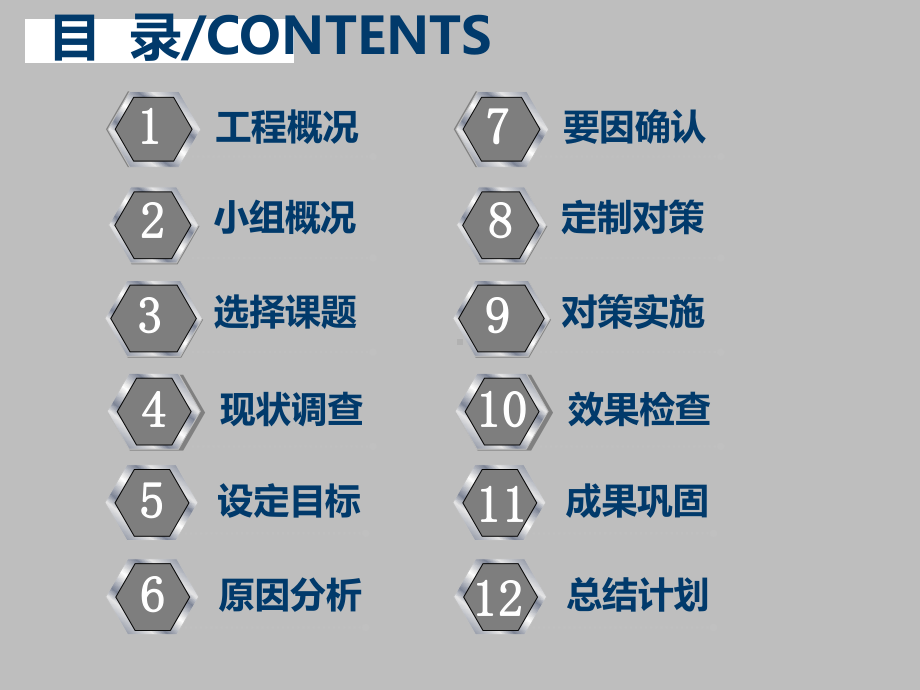 目 录/CONTENTS

1 工程概况

2 小组概况

3 选择课题

4 现状调查

5 设定目标

6 原因分析

7 要因确认

8 定制对策

9 对策实施

10 效果检查

11 成果巩固

12 总结计划